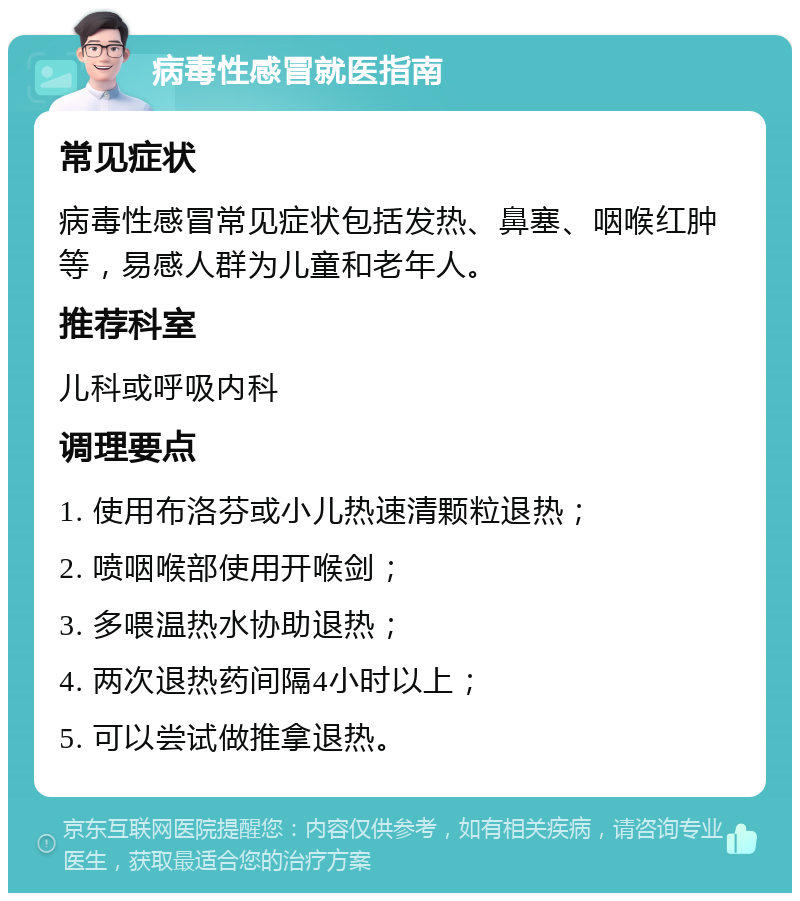 病毒性感冒就医指南

常见症状

病毒性感冒常见症状包括发热、鼻塞、咽喉红肿等，易感人群为儿童和老年人。

推荐科室

儿科或呼吸内科

调理要点

1. 使用布洛芬或小儿热速清颗粒退热；

2. 喷咽喉部使用开喉剑；

3. 多喂温热水协助退热；

4. 两次退热药间隔4小时以上；

5. 可以尝试做推拿退热。

京东互联网医院提醒您：内容仅供参考，如有相关疾病，请咨询专业医生，获取最适合您的治疗方案